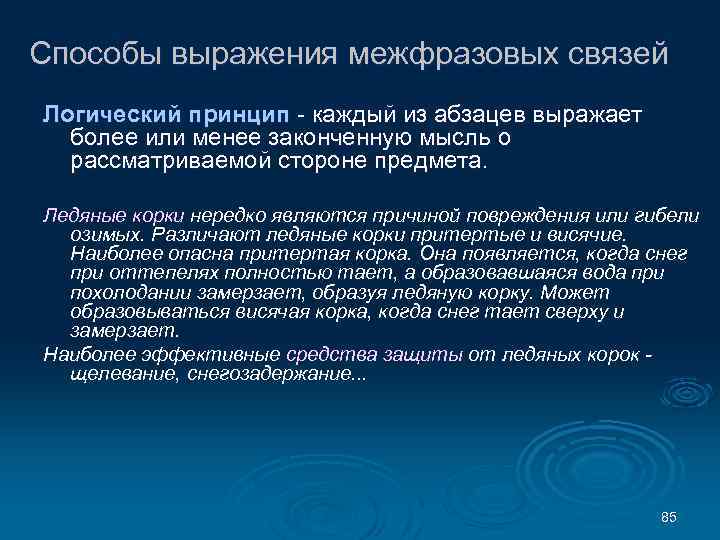 Способы выражения межфразовых связей

Логический принцип - каждый из абзацев выражает более или менее законченную мысль о рассматриваемой стороне предмета.

Ледяные корки нередко являются причиной повреждения или гибели озимых. Различают ледяные корки притертые и висячие. Наиболее опасна притертая корка. Она появляется, когда снег при оттепелях полностью тает, а образовавшаяся вода при похолодании замерзает, образуя ледяную корку. Может образовываться висячая корка, когда снег тает сверху и замерзает.

Наиболее эффективные средства защиты от ледяных корок - щелевание, снегозадержание...

85